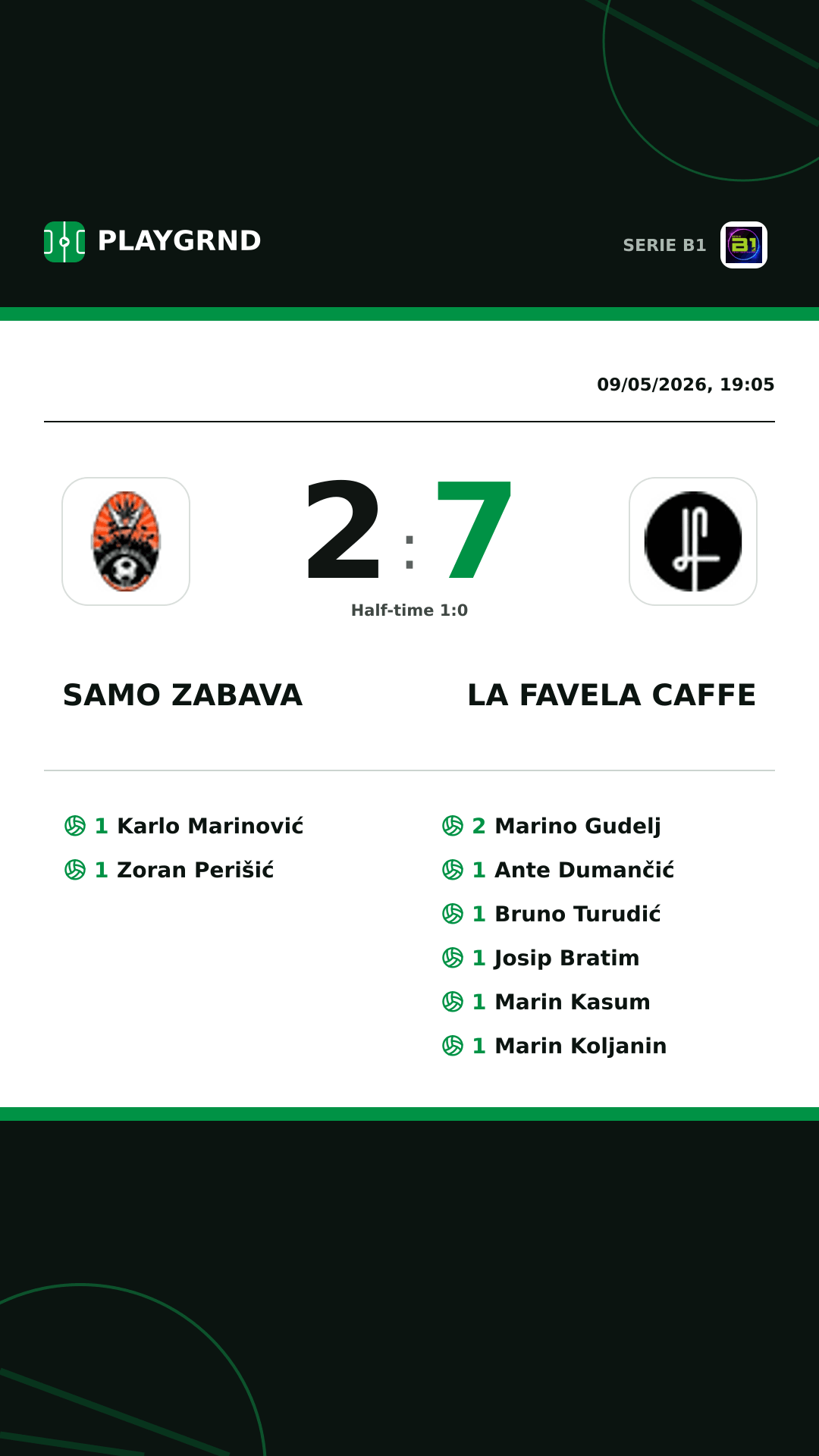 PLAYGRND

SERIE B1

09/05/2026, 19:05

2 : 7

Half-time 1:0

SAMO ZABAVA

LA FAVELA CAFFE

1 Karlo Marinović
1 Zoran Perišić

2 Marino Gudelj
1 Ante Dumančić
1 Bruno Turudić
1 Josip Bratim
1 Marin Kasum
1 Marin Koljanin